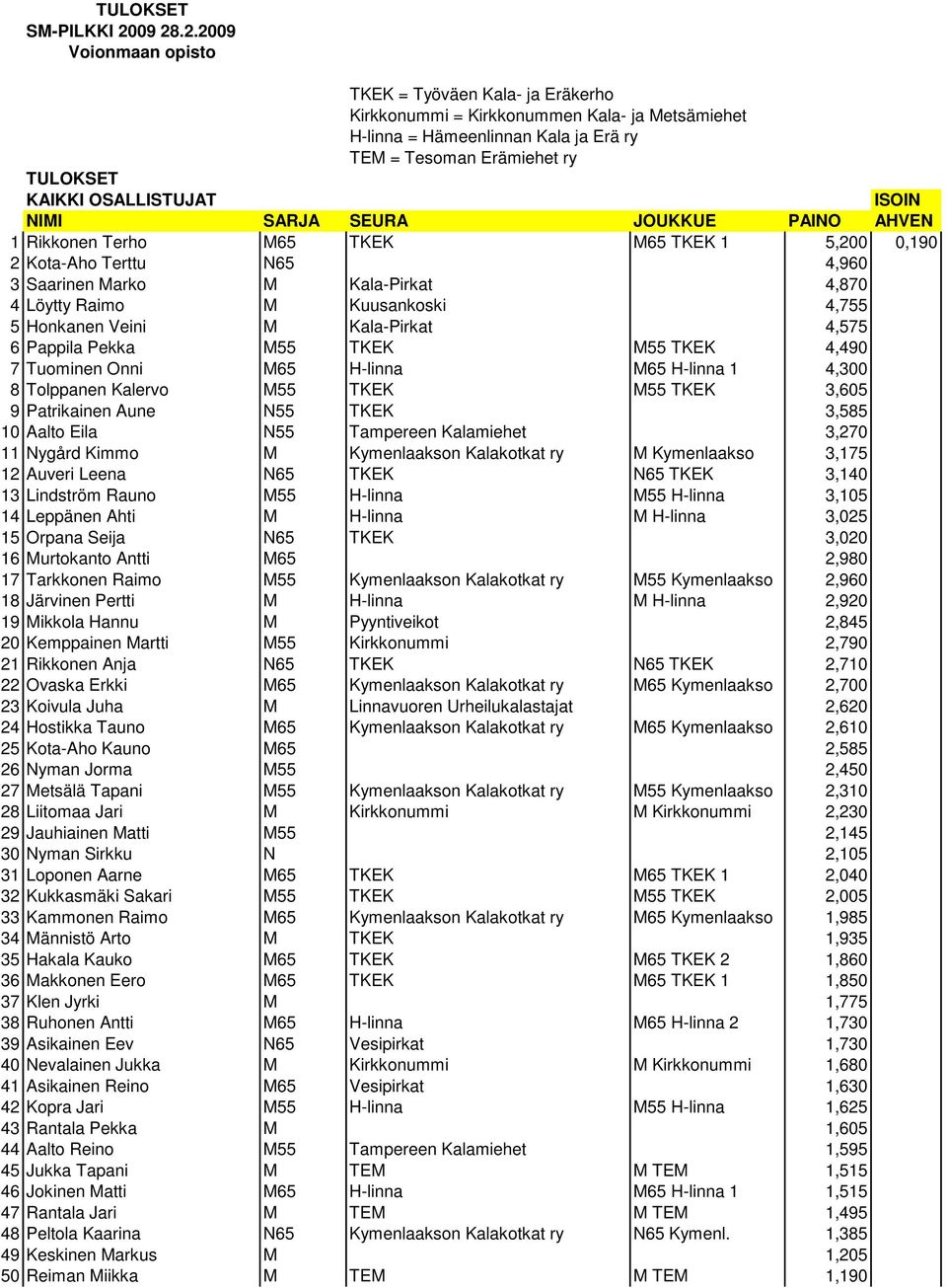 TULOKSET
SM-PILKKI 2009 28.2.2009
Voionmaan opisto

TKEK = Työväen Kala- ja Eräkerho
Kirkkonummi = Kirkkonummen Kala- ja Metsämiehet
H-linna = Hämeenlinnan Kala ja Erä ry
TEM = Tesoman Erämiehet ry

TULOKSET
KAIKKI OSALLISTUJAT

| | NIMI | SARJA | SEURA | JOUKKUE | PAINO | ISOIN AHVEN |
|---|---|---|---|---|---|---|
| 1 | Rikkonen Terho | M65 | TKEK | M65 TKEK 1 | 5,200 | 0,190 |
| 2 | Kota-Aho Terttu | N65 | | | 4,960 | |
| 3 | Saarinen Marko | M | Kala-Pirkat | | 4,870 | |
| 4 | Löytty Raimo | M | Kuusankoski | | 4,755 | |
| 5 | Honkanen Veini | M | Kala-Pirkat | | 4,575 | |
| 6 | Pappila Pekka | M55 | TKEK | M55 TKEK | 4,490 | |
| 7 | Tuominen Onni | M65 | H-linna | M65 H-linna 1 | 4,300 | |
| 8 | Tolppanen Kalervo | M55 | TKEK | M55 TKEK | 3,605 | |
| 9 | Patrikainen Aune | N55 | TKEK | | 3,585 | |
| 10 | Aalto Eila | N55 | Tampereen Kalamiehet | | 3,270 | |
| 11 | Nygård Kimmo | M | Kymenlaakson Kalakotkat ry | M Kymenlaakso | 3,175 | |
| 12 | Auveri Leena | N65 | TKEK | N65 TKEK | 3,140 | |
| 13 | Lindström Rauno | M55 | H-linna | M55 H-linna | 3,105 | |
| 14 | Leppänen Ahti | M | H-linna | M H-linna | 3,025 | |
| 15 | Orpana Seija | N65 | TKEK | | 3,020 | |
| 16 | Murtokanto Antti | M65 | | | 2,980 | |
| 17 | Tarkkonen Raimo | M55 | Kymenlaakson Kalakotkat ry | M55 Kymenlaakso | 2,960 | |
| 18 | Järvinen Pertti | M | H-linna | M H-linna | 2,920 | |
| 19 | Mikkola Hannu | M | Pyyntiveikot | | 2,845 | |
| 20 | Kemppainen Martti | M55 | Kirkkonummi | | 2,790 | |
| 21 | Rikkonen Anja | N65 | TKEK | N65 TKEK | 2,710 | |
| 22 | Ovaska Erkki | M65 | Kymenlaakson Kalakotkat ry | M65 Kymenlaakso | 2,700 | |
| 23 | Koivula Juha | M | Linnavuoren Urheilukalastajat | | 2,620 | |
| 24 | Hostikka Tauno | M65 | Kymenlaakson Kalakotkat ry | M65 Kymenlaakso | 2,610 | |
| 25 | Kota-Aho Kauno | M65 | | | 2,585 | |
| 26 | Nyman Jorma | M55 | | | 2,450 | |
| 27 | Metsälä Tapani | M55 | Kymenlaakson Kalakotkat ry | M55 Kymenlaakso | 2,310 | |
| 28 | Liitomaa Jari | M | Kirkkonummi | M Kirkkonummi | 2,230 | |
| 29 | Jauhiainen Matti | M55 | | | 2,145 | |
| 30 | Nyman Sirkku | N | | | 2,105 | |
| 31 | Loponen Aarne | M65 | TKEK | M65 TKEK 1 | 2,040 | |
| 32 | Kukkasmäki Sakari | M55 | TKEK | M55 TKEK | 2,005 | |
| 33 | Kammonen Raimo | M65 | Kymenlaakson Kalakotkat ry | M65 Kymenlaakso | 1,985 | |
| 34 | Männistö Arto | M | TKEK | | 1,935 | |
| 35 | Hakala Kauko | M65 | TKEK | M65 TKEK 2 | 1,860 | |
| 36 | Makkonen Eero | M65 | TKEK | M65 TKEK 1 | 1,850 | |
| 37 | Klen Jyrki | M | | | 1,775 | |
| 38 | Ruhonen Antti | M65 | H-linna | M65 H-linna 2 | 1,730 | |
| 39 | Asikainen Eev | N65 | Vesipirkat | | 1,730 | |
| 40 | Nevalainen Jukka | M | Kirkkonummi | M Kirkkonummi | 1,680 | |
| 41 | Asikainen Reino | M65 | Vesipirkat | | 1,630 | |
| 42 | Kopra Jari | M55 | H-linna | M55 H-linna | 1,625 | |
| 43 | Rantala Pekka | M | | | 1,605 | |
| 44 | Aalto Reino | M55 | Tampereen Kalamiehet | | 1,595 | |
| 45 | Jukka Tapani | M | TEM | M TEM | 1,515 | |
| 46 | Jokinen Matti | M65 | H-linna | M65 H-linna 1 | 1,515 | |
| 47 | Rantala Jari | M | TEM | M TEM | 1,495 | |
| 48 | Peltola Kaarina | N65 | Kymenlaakson Kalakotkat ry | N65 Kymenl. | 1,385 | |
| 49 | Keskinen Markus | M | | | 1,205 | |
| 50 | Reiman Miikka | M | TEM | M TEM | 1,190 | |